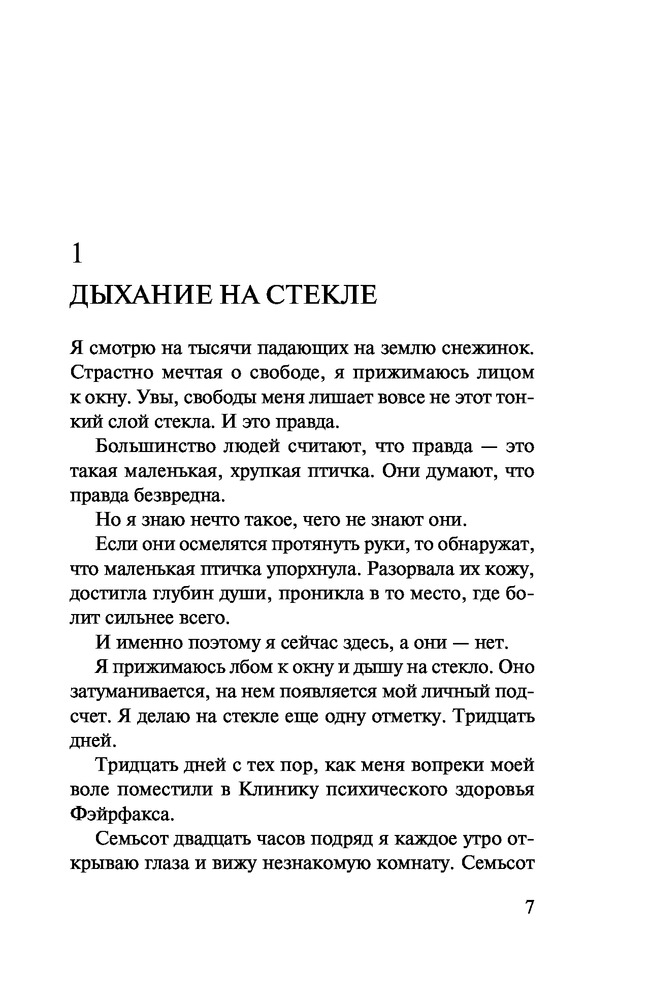 1

ДЫХАНИЕ НА СТЕКЛЕ

Я смотрю на тысячи падающих на землю снежинок. Страстно мечтая о свободе, я прижимаюсь лицом к окну. Увы, свободы меня лишает вовсе не этот тонкий слой стекла. И это правда.

Большинство людей считают, что правда — это такая маленькая, хрупкая птичка. Они думают, что правда безвредна.

Но я знаю нечто такое, чего не знают они.

Если они осмелятся протянуть руки, то обнаружат, что маленькая птичка упорхнула. Разорвала их кожу, достигла глубин души, проникла в то место, где болит сильнее всего.

И именно поэтому я сейчас здесь, а они — нет.

Я прижимаюсь лбом к окну и дышу на стекло. Оно затуманивается, на нем появляется мой личный подсчет. Я делаю на стекле еще одну отметку. Тридцать дней.

Тридцать дней с тех пор, как меня вопреки моей воле поместили в Клинику психического здоровья Фэйрфакса.

Семьсот двадцать часов подряд я каждое утро открываю глаза и вижу незнакомую комнату. Семьсот

7